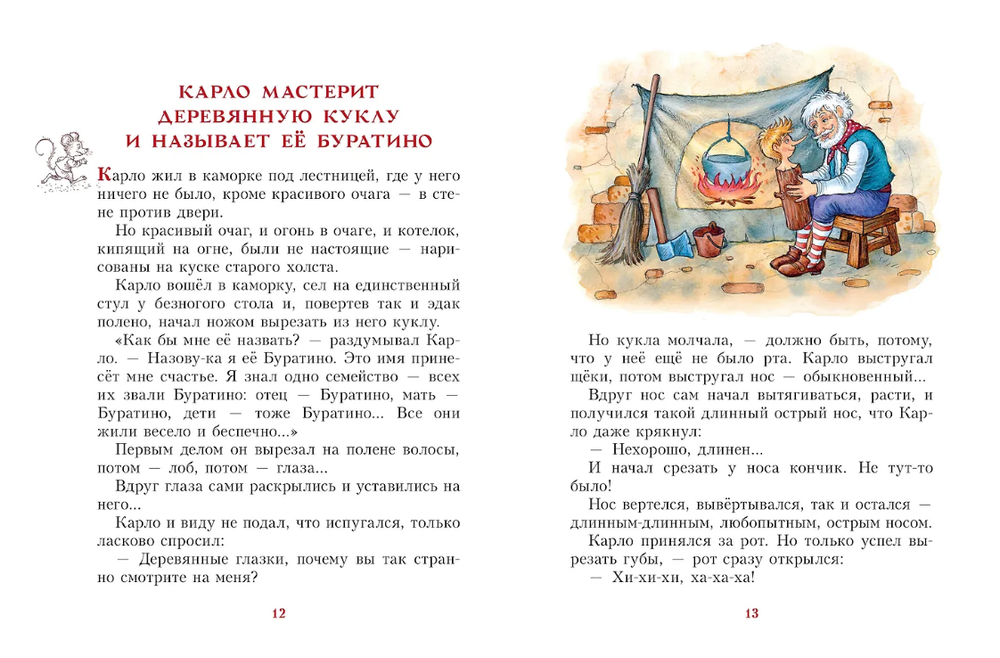 КАРЛО МАСТЕРИТ ДЕРЕВЯННУЮ КУКЛУ И НАЗЫВАЕТ ЕЁ БУРАТИНО

Карло жил в каморке под лестницей, где у него ничего не было, кроме красивого очага — в стене против двери.

Но красивый очаг, и огонь в очаге, и котелок, кипящий на огне, были не настоящие — нарисованы на куске старого холста.

Карло вошёл в каморку, сел на единственный стул у безногого стола и, повертев так и эдак полено, начал ножом вырезать из него куклу.

«Как бы мне её назвать? — раздумывал Карло. — Назову-ка я её Буратино. Это имя принесёт мне счастье. Я знал одно семейство — всех их звали Буратино: отец — Буратино, мать — Буратино, дети — тоже Буратино... Все они жили весело и беспечно...»

Первым делом он вырезал на полене волосы, потом — лоб, потом — глаза...

Вдруг глаза сами раскрылись и уставились на него...

Карло и виду не подал, что испугался, только ласково спросил:

— Деревянные глазки, почему вы так странно смотрите на меня?

12

Но кукла молчала, — должно быть, потому, что у неё ещё не было рта. Карло выстругал щёки, потом выстругал нос — обыкновенный...

Вдруг нос сам начал вытягиваться, расти, и получился такой длинный острый нос, что Карло даже крякнул:

— Нехорошо, длинен...

И начал срезать у носа кончик. Не тут-то было!

Нос вертелся, вывёртывался, так и остался — длинным-длинным, любопытным, острым носом.

Карло принялся за рот. Но только успел вырезать губы, — рот сразу открылся:

— Хи-хи-хи, ха-ха-ха!

13